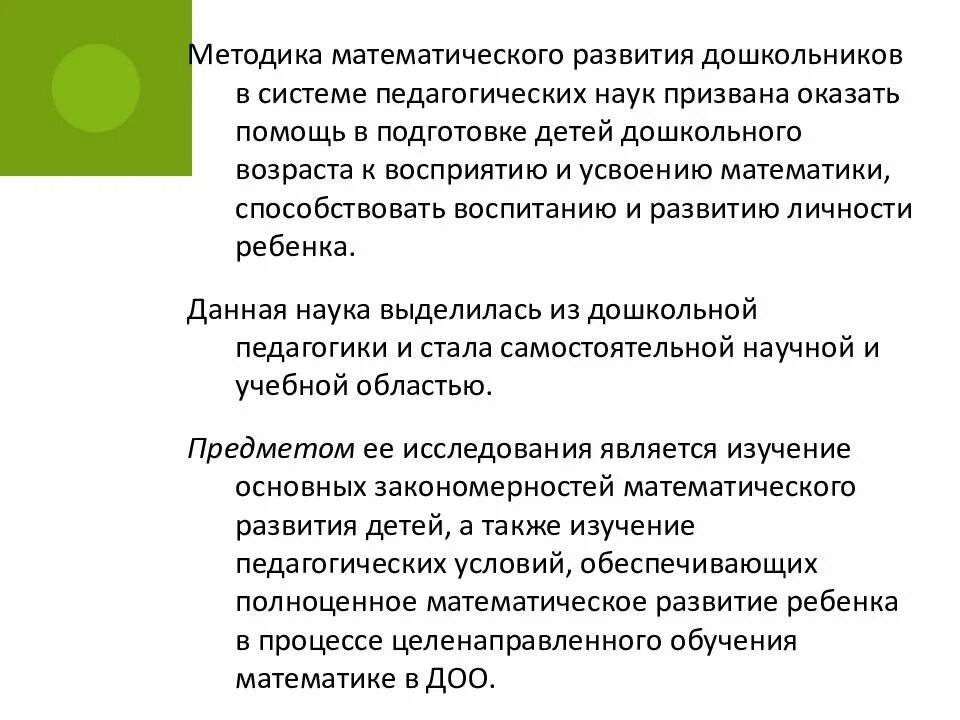 Методика математического развития дошкольников в системе педагогических наук призвана оказать помощь в подготовке детей дошкольного возраста к восприятию и усвоению математики, способствовать воспитанию и развитию личности ребенка.

Данная наука выделилась из дошкольной педагогики и стала самостоятельной научной и учебной областью.

Предметом ее исследования является изучение основных закономерностей математического развития детей, а также изучение педагогических условий, обеспечивающих полноценное математическое развитие ребенка в процессе целенаправленного обучения математике в ДОО.